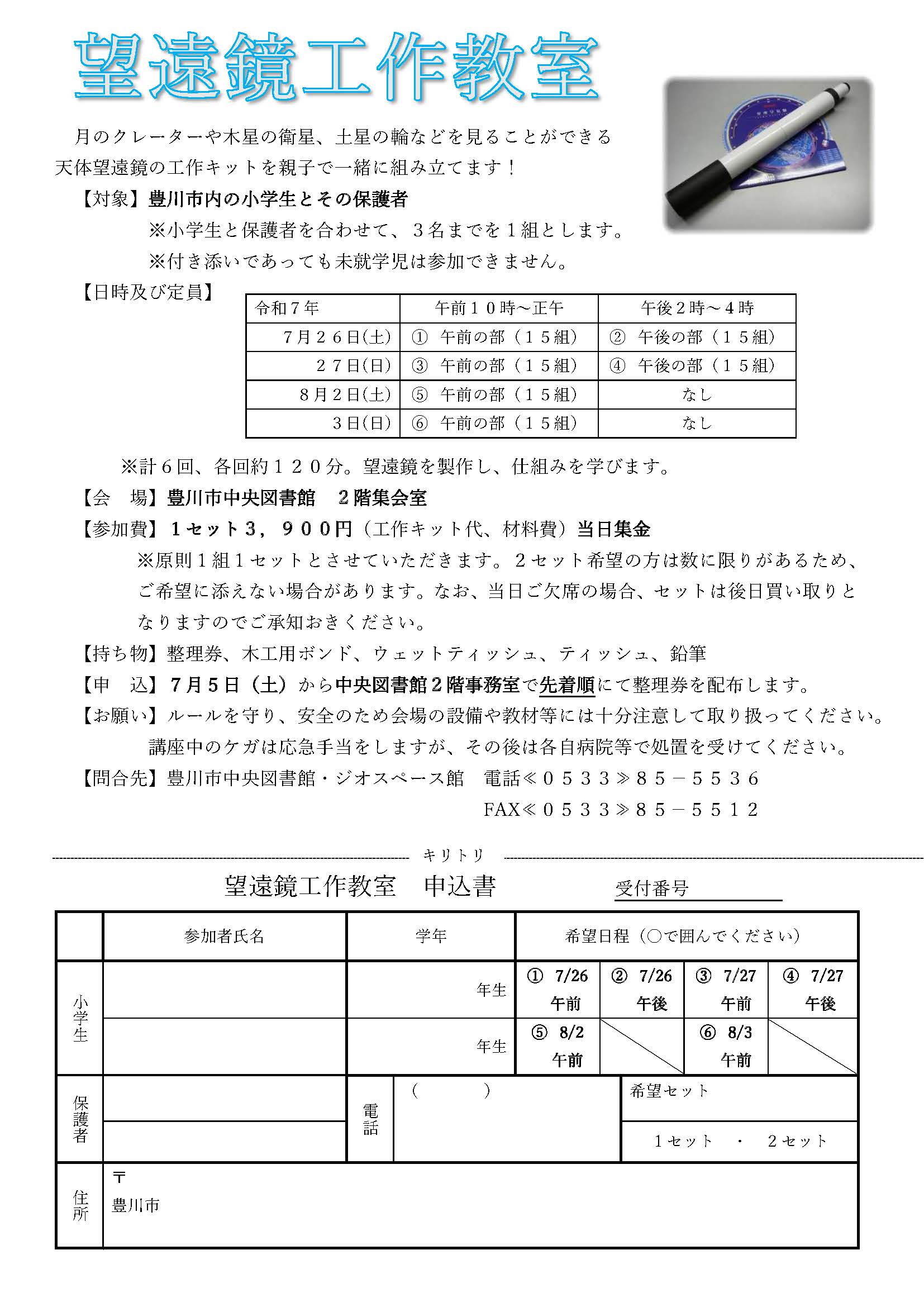 望遠鏡工作教室

月のクレーターや木星の衛星、土星の輪などを見ることができる天体望遠鏡の工作キットを親子で一緒に組み立てます！

【対象】豊川市内の小学生とその保護者
※小学生と保護者を合わせて、３名までを１組とします。
※付き添いであっても未就学児は参加できません。

【日時及び定員】

| 令和７年 | 午前１０時～正午 | 午後２時～４時 |
|---|---|---|
| ７月２６日(土) | ① 午前の部（１５組） | ② 午後の部（１５組） |
| ２７日(日) | ③ 午前の部（１５組） | ④ 午後の部（１５組） |
| ８月２日(土) | ⑤ 午前の部（１５組） | なし |
| ３日(日) | ⑥ 午前の部（１５組） | なし |

※計６回、各回約１２０分。望遠鏡を製作し、仕組みを学びます。

【会　場】豊川市中央図書館　２階集会室

【参加費】１セット３，９００円（工作キット代、材料費）当日集金
※原則１組１セットとさせていただきます。２セット希望の方は数に限りがあるため、ご希望に添えない場合があります。なお、当日ご欠席の場合、セットは後日買い取りとなりますのでご承知おきください。

【持ち物】整理券、木工用ボンド、ウェットティッシュ、ティッシュ、鉛筆

【申　込】７月５日（土）から中央図書館２階事務室で先着順にて整理券を配布します。

【お願い】ルールを守り、安全のため会場の設備や教材等には十分注意して取り扱ってください。
講座中のケガは応急手当をしますが、その後は各自病院等で処置を受けてください。

【問合先】豊川市中央図書館・ジオスペース館　電話≪０５３３≫８５－５５３６
FAX≪０５３３≫８５－５５１２

キリトリ

望遠鏡工作教室　申込書　受付番号

| | 参加者氏名 | 学年 | 希望日程（○で囲んでください） | | | |
|---|---|---|---|---|---|---|
| 小学生 | | 年生 | ① 7/26 午前 | ② 7/26 午後 | ③ 7/27 午前 | ④ 7/27 午後 |
| | | 年生 | ⑤ 8/2 午前 | | ⑥ 8/3 午前 | |

| 保護者 | | 電話 | (　　) | 希望セット |
|---|---|---|---|---|
| | | | | １セット　・　２セット |

| 住所 | 〒 豊川市 |
|---|---|